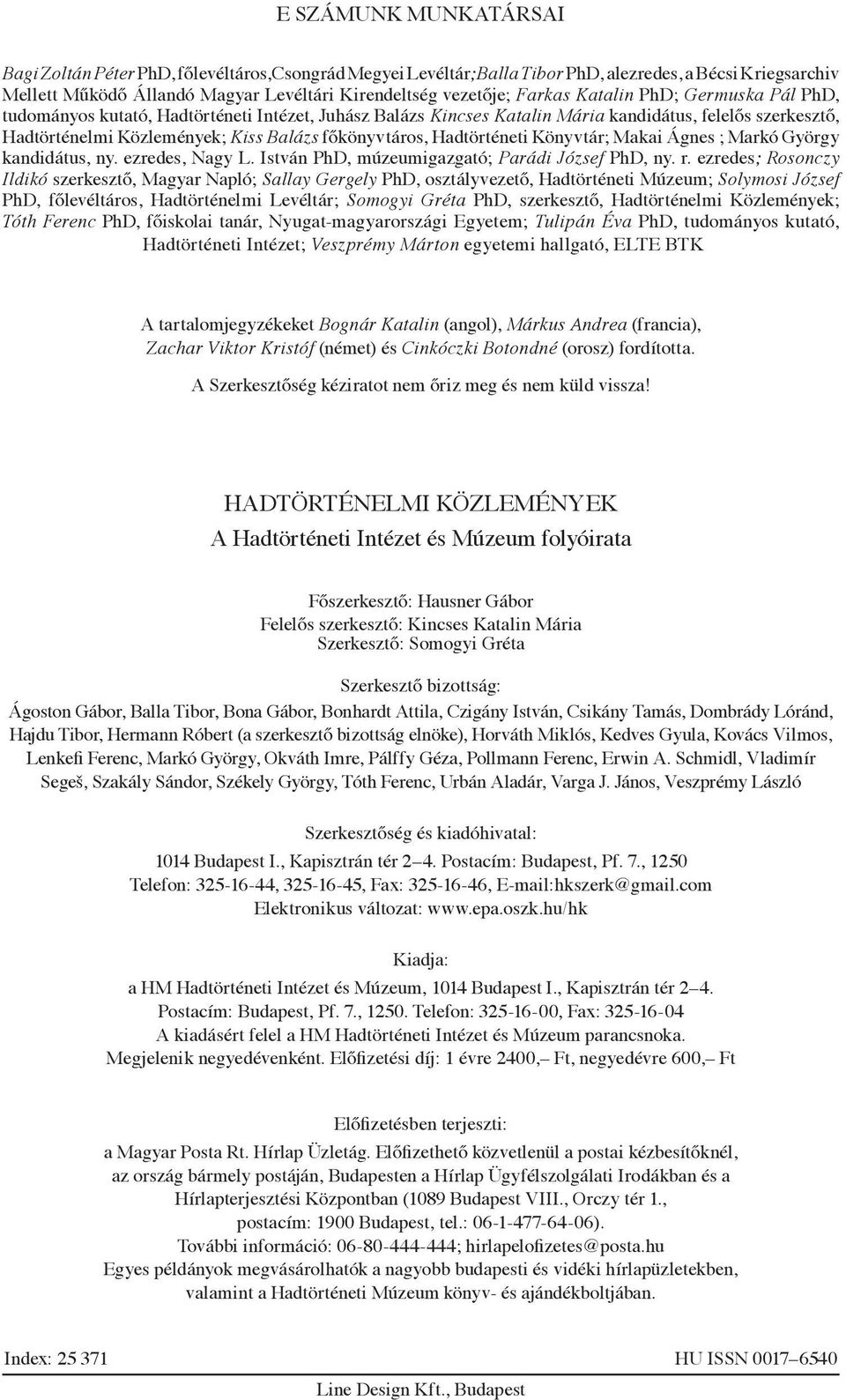 E SZÁMUNK MUNKATÁRSAI

Bagi Zoltán Péter PhD, főlevéltáros, Csongrád Megyei Levéltár; Balla Tibor PhD, alezredes, a Bécsi Kriegsarchiv Mellett Működő Állandó Magyar Levéltári Kirendeltség vezetője; Farkas Katalin PhD; Germuska Pál PhD, tudományos kutató, Hadtörténeti Intézet, Juhász Balázs Kincses Katalin Mária kandidátus, felelős szerkesztő, Hadtörténelmi Közlemények; Kiss Balázs főkönyvtáros, Hadtörténeti Könyvtár; Makai Ágnes ; Markó György kandidátus, ny. ezredes, Nagy L. István PhD, múzeumigazgató; Parádi József PhD, ny. r. ezredes; Rosonczy Ildikó szerkesztő, Magyar Napló; Sallay Gergely PhD, osztályvezető, Hadtörténeti Múzeum; Solymosi József PhD, főlevéltáros, Hadtörténelmi Levéltár; Somogyi Gréta PhD, szerkesztő, Hadtörténelmi Közlemények; Tóth Ferenc PhD, főiskolai tanár, Nyugat-magyarországi Egyetem; Tulipán Éva PhD, tudományos kutató, Hadtörténeti Intézet; Veszprémy Márton egyetemi hallgató, ELTE BTK

A tartalomjegyzékeket Bognár Katalin (angol), Márkus Andrea (francia), Zachar Viktor Kristóf (német) és Cinkóczki Botondné (orosz) fordította.

A Szerkesztőség kéziratot nem őriz meg és nem küld vissza!

HADTÖRTÉNELMI KÖZLEMÉNYEK
A Hadtörténeti Intézet és Múzeum folyóirata

Főszerkesztő: Hausner Gábor
Felelős szerkesztő: Kincses Katalin Mária
Szerkesztő: Somogyi Gréta

Szerkesztő bizottság:
Ágoston Gábor, Balla Tibor, Bona Gábor, Bonhardt Attila, Czigány István, Csikány Tamás, Dombrády Lóránd, Hajdu Tibor, Hermann Róbert (a szerkesztő bizottság elnöke), Horváth Miklós, Kedves Gyula, Kovács Vilmos, Lenkefi Ferenc, Markó György, Okváth Imre, Pálffy Géza, Pollmann Ferenc, Erwin A. Schmidl, Vladimír Segeš, Szakály Sándor, Székely György, Tóth Ferenc, Urbán Aladár, Varga J. János, Veszprémy László

Szerkesztőség és kiadóhivatal:
1014 Budapest I., Kapisztrán tér 2–4. Postacím: Budapest, Pf. 7., 1250
Telefon: 325-16-44, 325-16-45, Fax: 325-16-46, E-mail:hkszerk@gmail.com
Elektronikus változat: www.epa.oszk.hu/hk

Kiadja:
a HM Hadtörténeti Intézet és Múzeum, 1014 Budapest I., Kapisztrán tér 2–4.
Postacím: Budapest, Pf. 7., 1250. Telefon: 325-16-00, Fax: 325-16-04
A kiadásért felel a HM Hadtörténeti Intézet és Múzeum parancsnoka.
Megjelenik negyedévenként. Előfizetési díj: 1 évre 2400,– Ft, negyedévre 600,– Ft

Előfizetésben terjeszti:
a Magyar Posta Rt. Hírlap Üzletág. Előfizethető közvetlenül a postai kézbesítőknél, az ország bármely postáján, Budapesten a Hírlap Ügyfélszolgálati Irodákban és a Hírlapterjesztési Központban (1089 Budapest VIII., Orczy tér 1., postacím: 1900 Budapest, tel.: 06-1-477-64-06).
További információ: 06-80-444-444; hirlapelofizetes@posta.hu
Egyes példányok megvásárolhatók a nagyobb budapesti és vidéki hírlapüzletekben, valamint a Hadtörténeti Múzeum könyv- és ajándékboltjában.

Index: 25 371
HU ISSN 0017–6540

Line Design Kft., Budapest